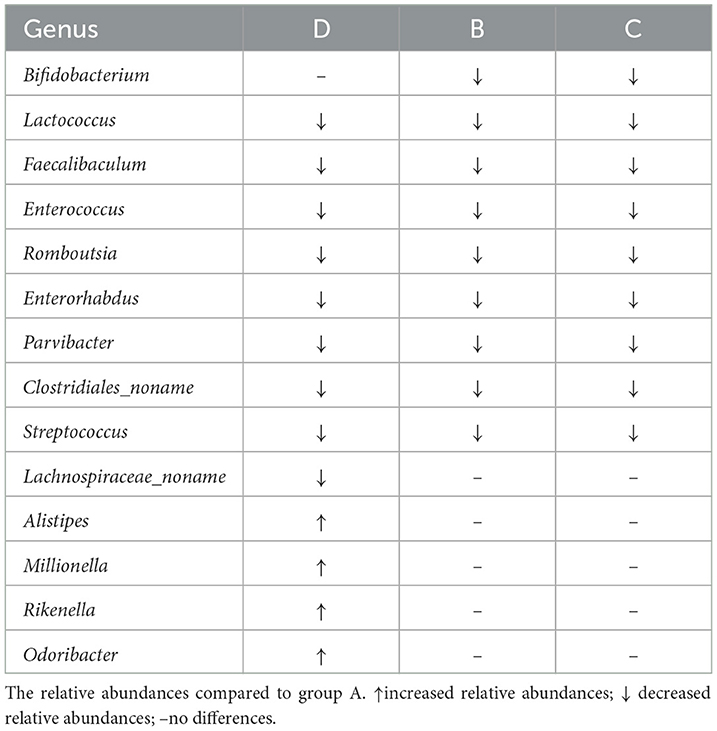 | Genus | D | B | C |
|---|---|---|---|
| Bifidobacterium | – | ↓ | ↓ |
| Lactococcus | ↓ | ↓ | ↓ |
| Faecalibaculum | ↓ | ↓ | ↓ |
| Enterococcus | ↓ | ↓ | ↓ |
| Romboutsia | ↓ | ↓ | ↓ |
| Enterorhabdus | ↓ | ↓ | ↓ |
| Parvibacter | ↓ | ↓ | ↓ |
| Clostridiales_noname | ↓ | ↓ | ↓ |
| Streptococcus | ↓ | ↓ | ↓ |
| Lachnospiraceae_noname | ↓ | – | – |
| Alistipes | ↑ | – | – |
| Millionella | ↑ | – | – |
| Rikenella | ↑ | – | – |
| Odoribacter | ↑ | – | – |

The relative abundances compared to group A. ↑increased relative abundances; ↓ decreased relative abundances; –no differences.